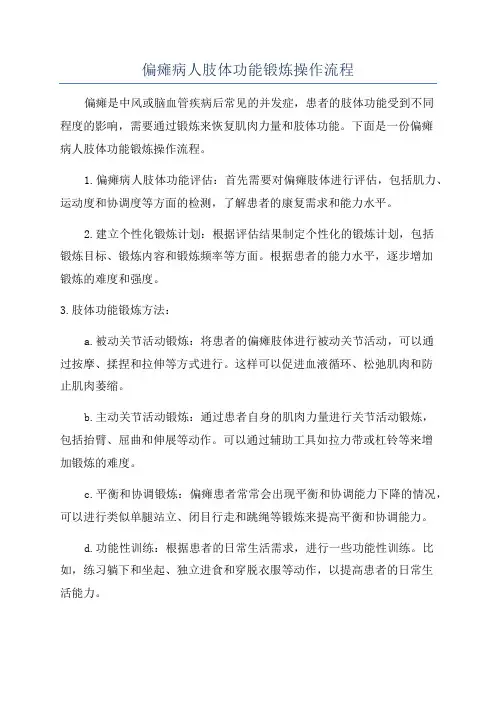 偏瘫病人肢体功能锻炼操作流程

偏瘫是中风或脑血管疾病后常见的并发症，患者的肢体功能受到不同程度的影响，需要通过锻炼来恢复肌肉力量和肢体功能。下面是一份偏瘫病人肢体功能锻炼操作流程。

1.偏瘫病人肢体功能评估：首先需要对偏瘫肢体进行评估，包括肌力、运动度和协调度等方面的检测，了解患者的康复需求和能力水平。

2.建立个性化锻炼计划：根据评估结果制定个性化的锻炼计划，包括锻炼目标、锻炼内容和锻炼频率等方面。根据患者的能力水平，逐步增加锻炼的难度和强度。

3.肢体功能锻炼方法：

a.被动关节活动锻炼：将患者的偏瘫肢体进行被动关节活动，可以通过按摩、揉捏和拉伸等方式进行。这样可以促进血液循环、松弛肌肉和防止肌肉萎缩。

b.主动关节活动锻炼：通过患者自身的肌肉力量进行关节活动锻炼，包括抬臂、屈曲和伸展等动作。可以通过辅助工具如拉力带或杠铃等来增加锻炼的难度。

c.平衡和协调锻炼：偏瘫患者常常会出现平衡和协调能力下降的情况，可以进行类似单腿站立、闭目行走和跳绳等锻炼来提高平衡和协调能力。

d.功能性训练：根据患者的日常生活需求，进行一些功能性训练。比如，练习躺下和坐起、独立进食和穿脱衣服等动作，以提高患者的日常生活能力。